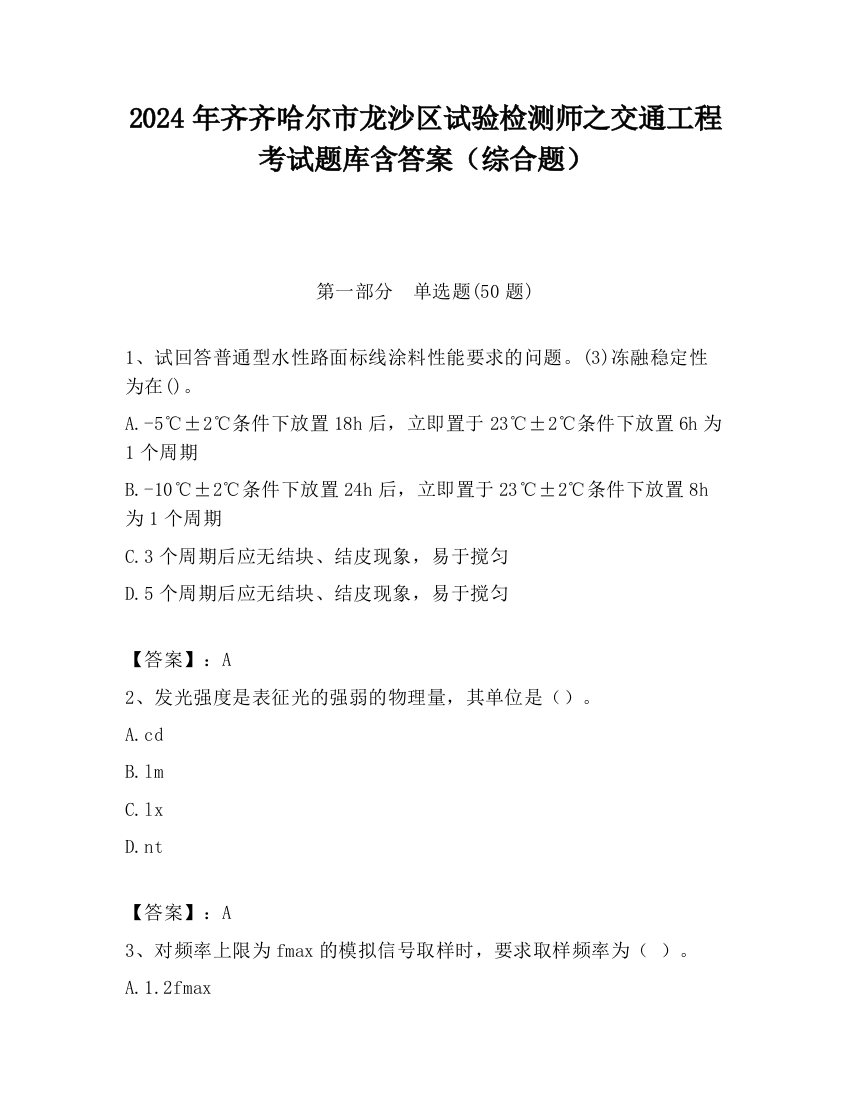 2024 年齐齐哈尔市龙沙区试验检测师之交通工程考试题库含答案（综合题）

第一部分　单选题(50 题)

1、试回答普通型水性路面标线涂料性能要求的问题。(3)冻融稳定性为在()。

A.-5℃±2℃条件下放置 18h 后，立即置于 23℃±2℃条件下放置 6h 为 1 个周期

B.-10℃±2℃条件下放置 24h 后，立即置于 23℃±2℃条件下放置 8h 为 1 个周期

C.3 个周期后应无结块、结皮现象，易于搅匀

D.5 个周期后应无结块、结皮现象，易于搅匀

【答案】：A

2、发光强度是表征光的强弱的物理量，其单位是（）。

A.cd

B.lm

C.lx

D.nt

【答案】：A

3、对频率上限为 fmax 的模拟信号取样时，要求取样频率为（ ）。

A.1.2fmax